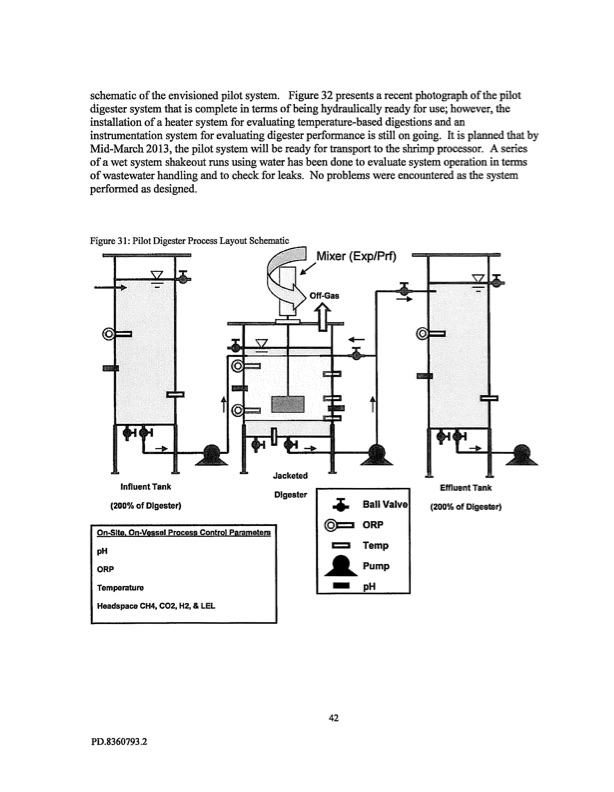 schematic of the envisioned pilot system. Figure 32 presents a recent photograph of the pilot digester system that is complete in terms of being hydraulically ready for use; however, the installation of a heater system for evaluating temperature-based digestions and an instrumentation system for evaluating digester performance is still on going. It is planned that by Mid-March 2013, the pilot system will be ready for transport to the shrimp processor. A series of a wet system shakeout runs using water has been done to evaluate system operation in terms of wastewater handling and to check for leaks. No problems were encountered as the system performed as designed.

Figure 31: Pilot Digester Process Layout Schematic

Mixer (Exp/Prf)

Off-Gas

Influent Tank

(200% of Digester)

Jacketed

Digester

Effluent Tank

(200% of Digester)

Ball Valve

ORP

Temp

Pump

pH

On-Site, On-Vessel Process Control Parameters

pH

ORP

Temperature

Headspace CH4, CO2, H2, & LEL

42

PD.8360793.2